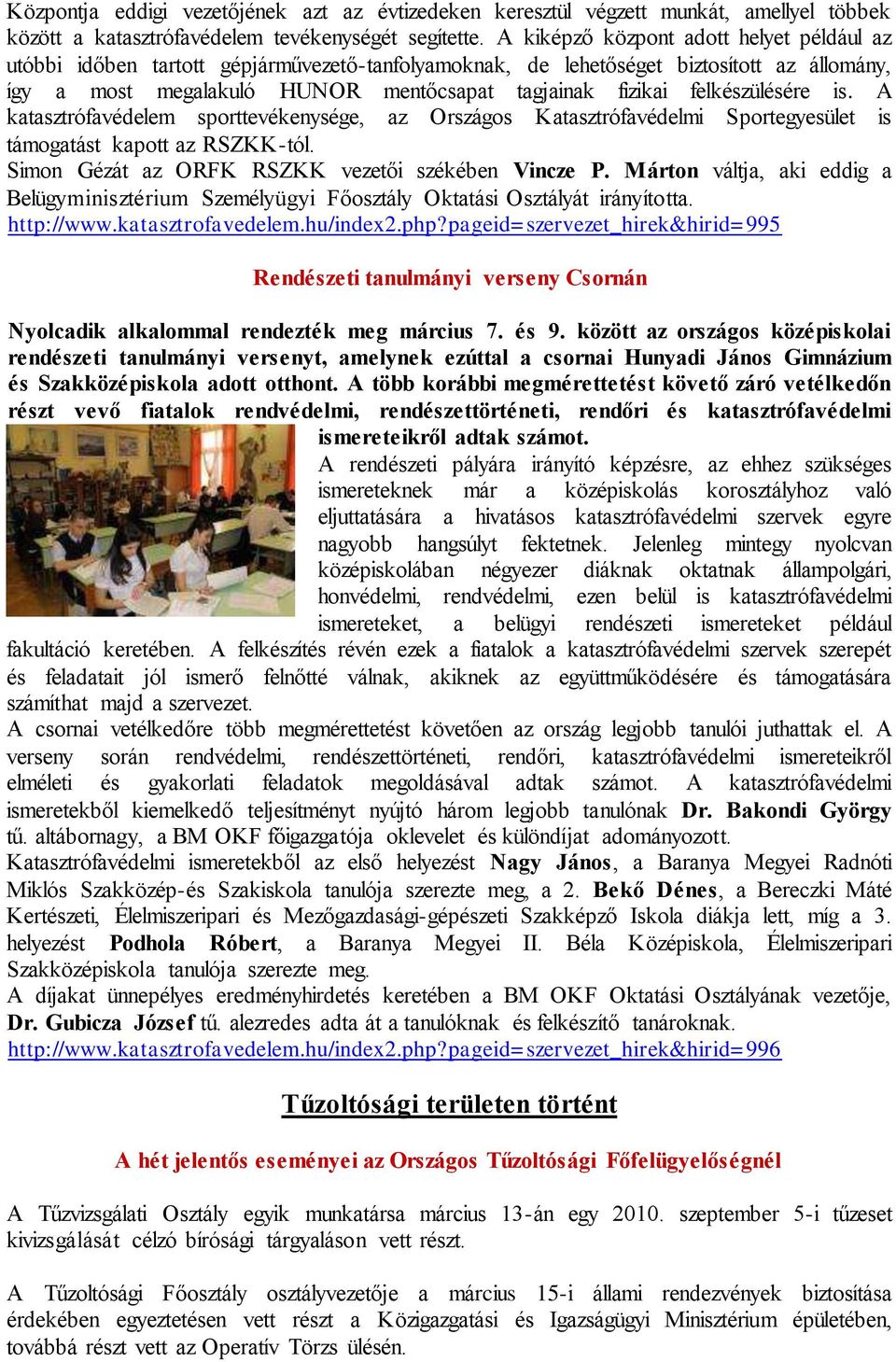 Központja eddigi vezetőjének azt az évtizedeken keresztül végzett munkát, amellyel többek között a katasztrófavédelem tevékenységét segítette. A kiképző központ adott helyet például az utóbbi időben tartott gépjárművezető-tanfolyamoknak, de lehetőséget biztosított az állomány, így a most megalakuló HUNOR mentőcsapat tagjainak fizikai felkészülésére is. A katasztrófavédelem sporttevékenysége, az Országos Katasztrófavédelmi Sportegyesület is támogatást kapott az RSZKK-tól.
Simon Gézát az ORFK RSZKK vezetői székében Vincze P. Márton váltja, aki eddig a Belügyminisztérium Személyügyi Főosztály Oktatási Osztályát irányította.
http://www.katasztrofavedelem.hu/index2.php?pageid=szervezet_hirek&hirid=995

Rendészeti tanulmányi verseny Csornán

Nyolcadik alkalommal rendezték meg március 7. és 9. között az országos középiskolai rendészeti tanulmányi versenyt, amelynek ezúttal a csornai Hunyadi János Gimnázium és Szakközépiskola adott otthont. A több korábbi megmérettetést követő záró vetélkedőn részt vevő fiatalok rendvédelmi, rendészettörténeti, rendőri és katasztrófavédelmi ismereteikről adtak számot.
A rendészeti pályára irányító képzésre, az ehhez szükséges ismereteknek már a középiskolás korosztályhoz való eljuttatására a hivatásos katasztrófavédelmi szervek egyre nagyobb hangsúlyt fektetnek. Jelenleg mintegy nyolcvan középiskolában négyezer diáknak oktatnak állampolgári, honvédelmi, rendvédelmi, ezen belül is katasztrófavédelmi ismereteket, a belügyi rendészeti ismereteket például fakultáció keretében. A felkészítés révén ezek a fiatalok a katasztrófavédelmi szervek szerepét és feladatait jól ismerő felnőtté válnak, akiknek az együttműködésére és támogatására számíthat majd a szervezet.
A csornai vetélkedőre több megmérettetést követően az ország legjobb tanulói juthattak el. A verseny során rendvédelmi, rendészettörténeti, rendőri, katasztrófavédelmi ismereteikről elméleti és gyakorlati feladatok megoldásával adtak számot. A katasztrófavédelmi ismeretekből kiemelkedő teljesítményt nyújtó három legjobb tanulónak Dr. Bakondi György tű. altábornagy, a BM OKF főigazgatója oklevelet és különdíjat adományozott.
Katasztrófavédelmi ismeretekből az első helyezést Nagy János, a Baranya Megyei Radnóti Miklós Szakközép-és Szakiskola tanulója szerezte meg, a 2. Bekő Dénes, a Bereczki Máté Kertészeti, Élelmiszeripari és Mezőgazdasági-gépészeti Szakképző Iskola diákja lett, míg a 3. helyezést Podhola Róbert, a Baranya Megyei II. Béla Középiskola, Élelmiszeripari Szakközépiskola tanulója szerezte meg.
A díjakat ünnepélyes eredményhirdetés keretében a BM OKF Oktatási Osztályának vezetője, Dr. Gubicza József tű. alezredes adta át a tanulóknak és felkészítő tanároknak.
http://www.katasztrofavedelem.hu/index2.php?pageid=szervezet_hirek&hirid=996

Tűzoltósági területen történt

A hét jelentős eseményei az Országos Tűzoltósági Főfelügyelőségnél

A Tűzvizsgálati Osztály egyik munkatársa március 13-án egy 2010. szeptember 5-i tűzeset kivizsgálását célzó bírósági tárgyaláson vett részt.

A Tűzoltósági Főosztály osztályvezetője a március 15-i állami rendezvények biztosítása érdekében egyeztetésen vett részt a Közigazgatási és Igazságügyi Minisztérium épületében, továbbá részt vett az Operatív Törzs ülésén.